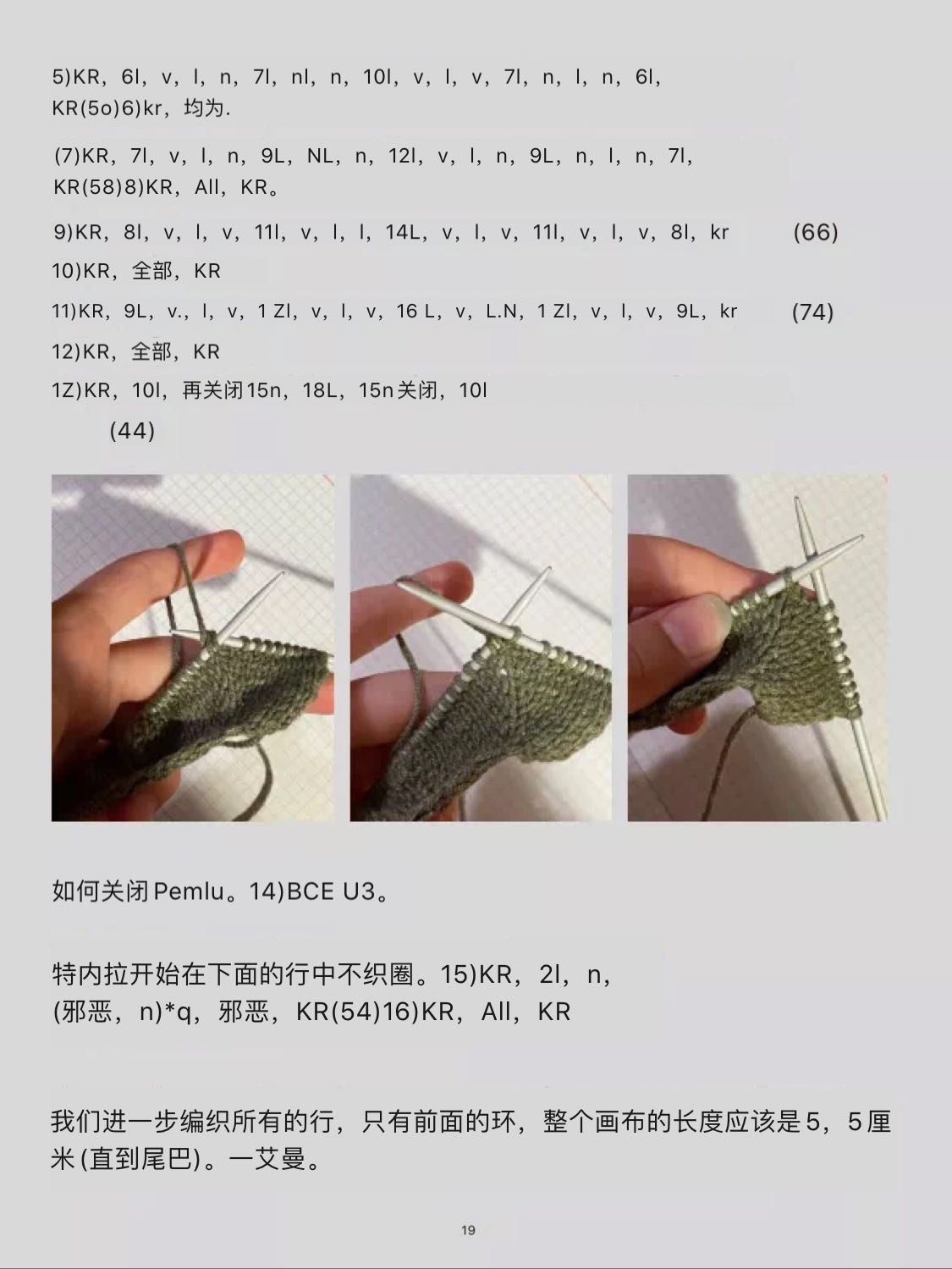 5)KR，6l，v，l，n，7l，nl，n，10l，v，l，v，7l，n，l，n，6l，KR(5o)6)kr，均为.

(7)KR，7l，v，l，n，9L，NL，n，12l，v，l，n，9L，n，l，n，7l，KR(58)8)KR，All，KR。

9)KR，8l，v，l，v，11l，v，l，l，14L，v，l，v，11l，v，l，v，8l，kr (66)

10)KR，全部，KR

11)KR，9L，v.，l，v，1 Zl，v，l，v，16 L，v，L.N，1 Zl，v，l，v，9L，kr (74)

12)KR，全部，KR

1Z)KR，10l，再关闭15n，18L，15n关闭，10l

(44)

如何关闭Pemlu。14)BCE U3。

特内拉开始在下面的行中不织圈。15)KR，2l，n，(邪恶，n)*q，邪恶，KR(54)16)KR，All，KR

我们进一步编织所有的行，只有前面的环，整个画布的长度应该是5，5厘米(直到尾巴)。一艾曼。

19